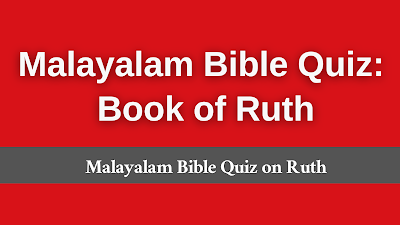 Malayalam Bible Quiz: Book of Ruth

Malayalam Bible Quiz on Ruth